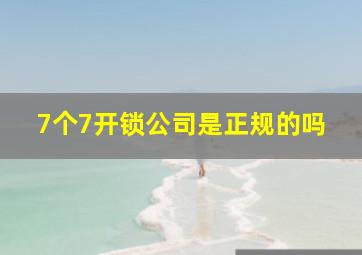 7个7开锁公司是正规的吗